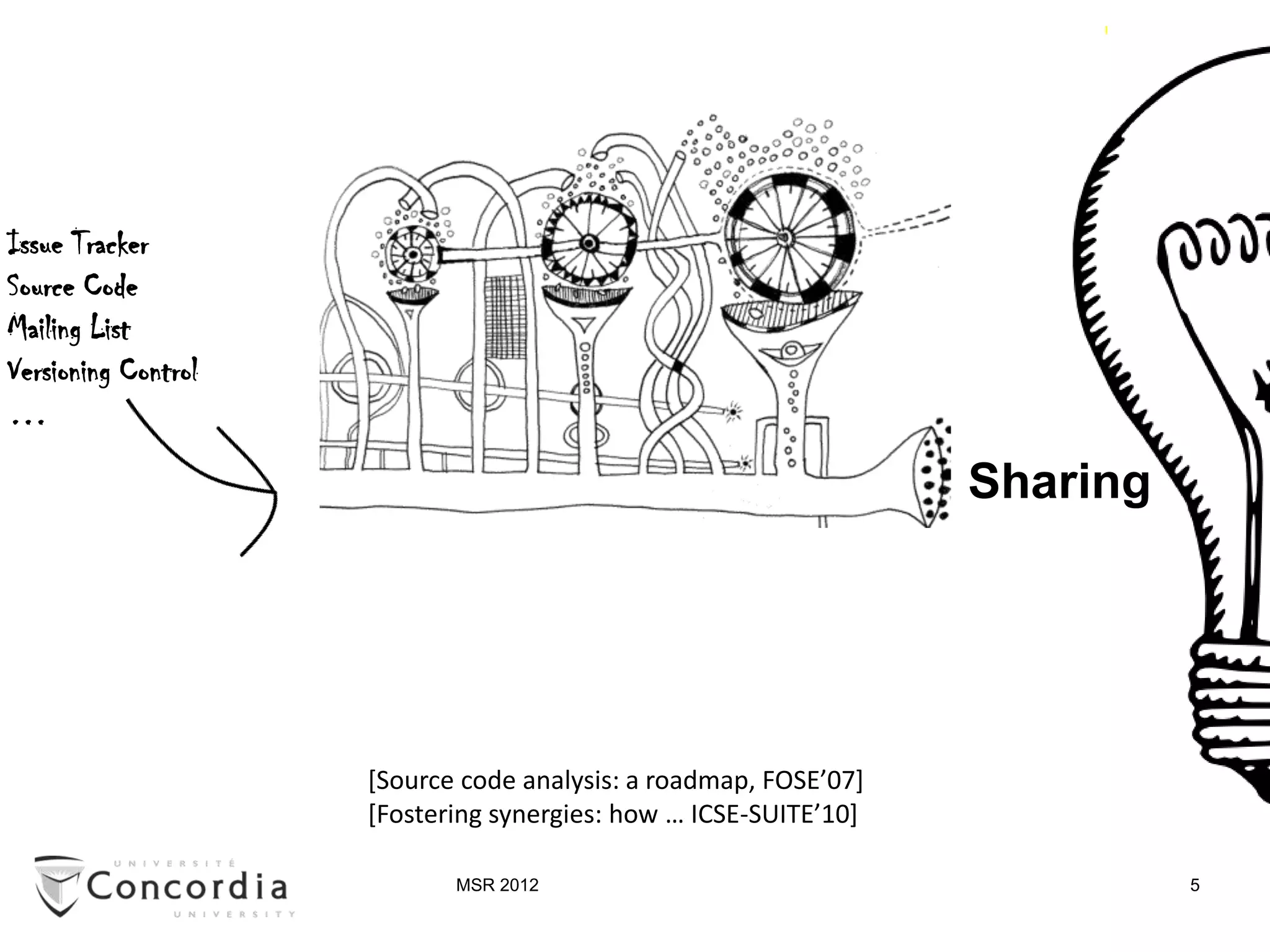 Issue Tracker
Source Code
Mailing List
Versioning Control
...

Sharing

[Source code analysis: a roadmap, FOSE'07]
[Fostering synergies: how … ICSE-SUITE'10]

UNIVERSITÉ
Concordia
UNIVERSITY

MSR 2012

5